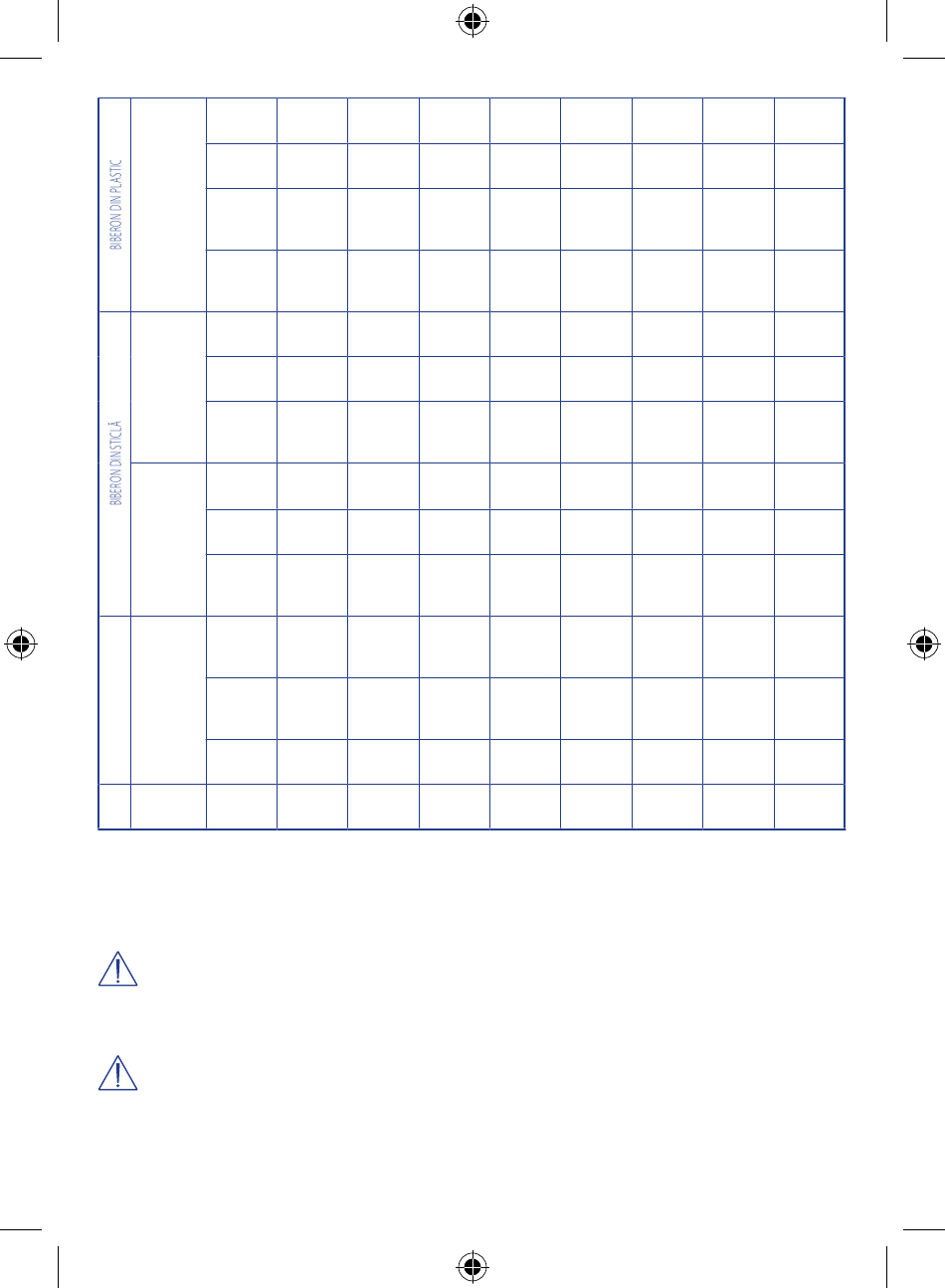 BIBERON DIN PLASTIC

BIBERON DIN STICLĂ